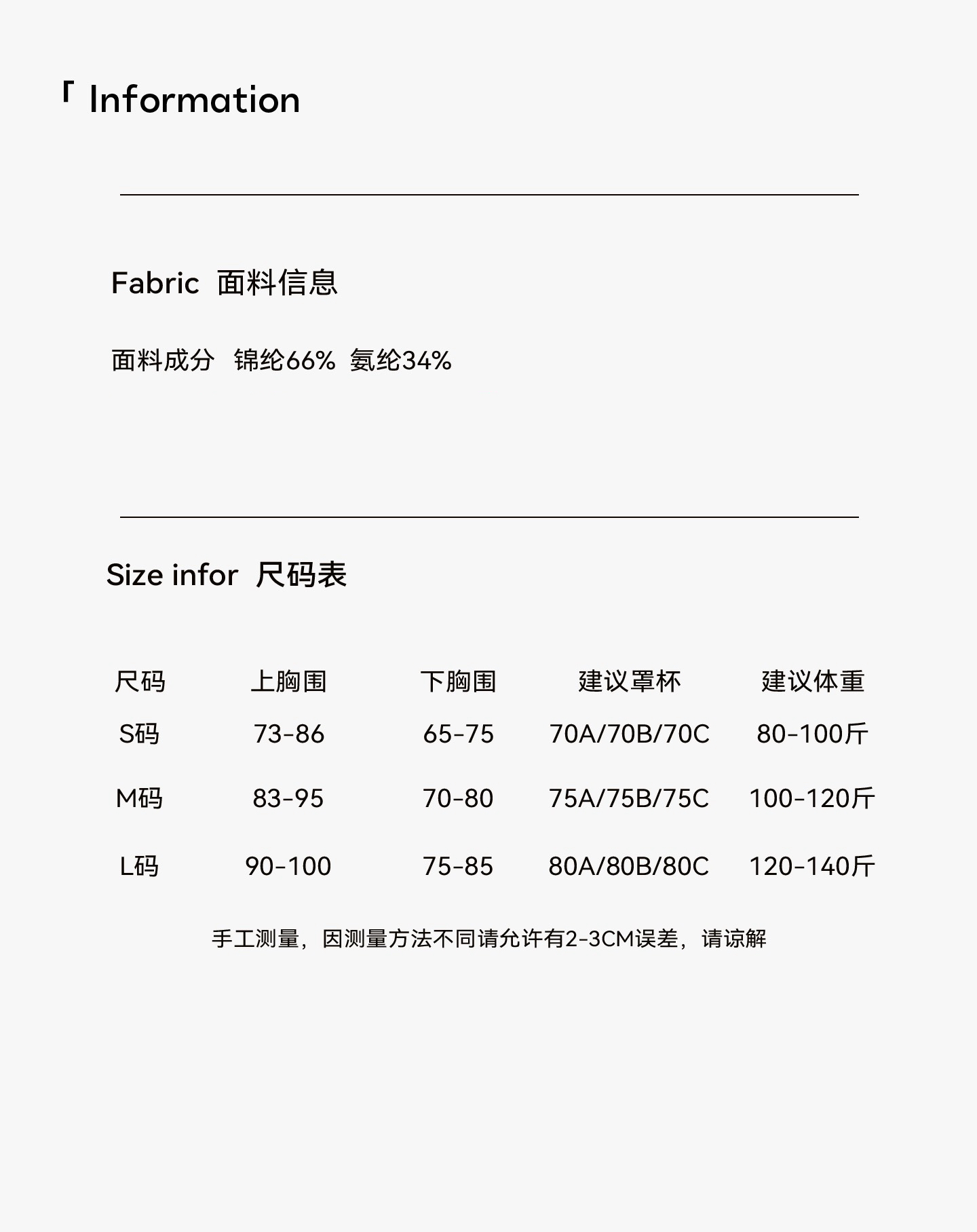 「 Information

Fabric 面料信息

面料成分 锦纶66% 氨纶34%

Size infor 尺码表

| 尺码 | 上胸围 | 下胸围 | 建议罩杯 | 建议体重 |
|---|---|---|---|---|
| S码 | 73-86 | 65-75 | 70A/70B/70C | 80-100斤 |
| M码 | 83-95 | 70-80 | 75A/75B/75C | 100-120斤 |
| L码 | 90-100 | 75-85 | 80A/80B/80C | 120-140斤 |

手工测量，因测量方法不同请允许有2-3CM误差，请谅解